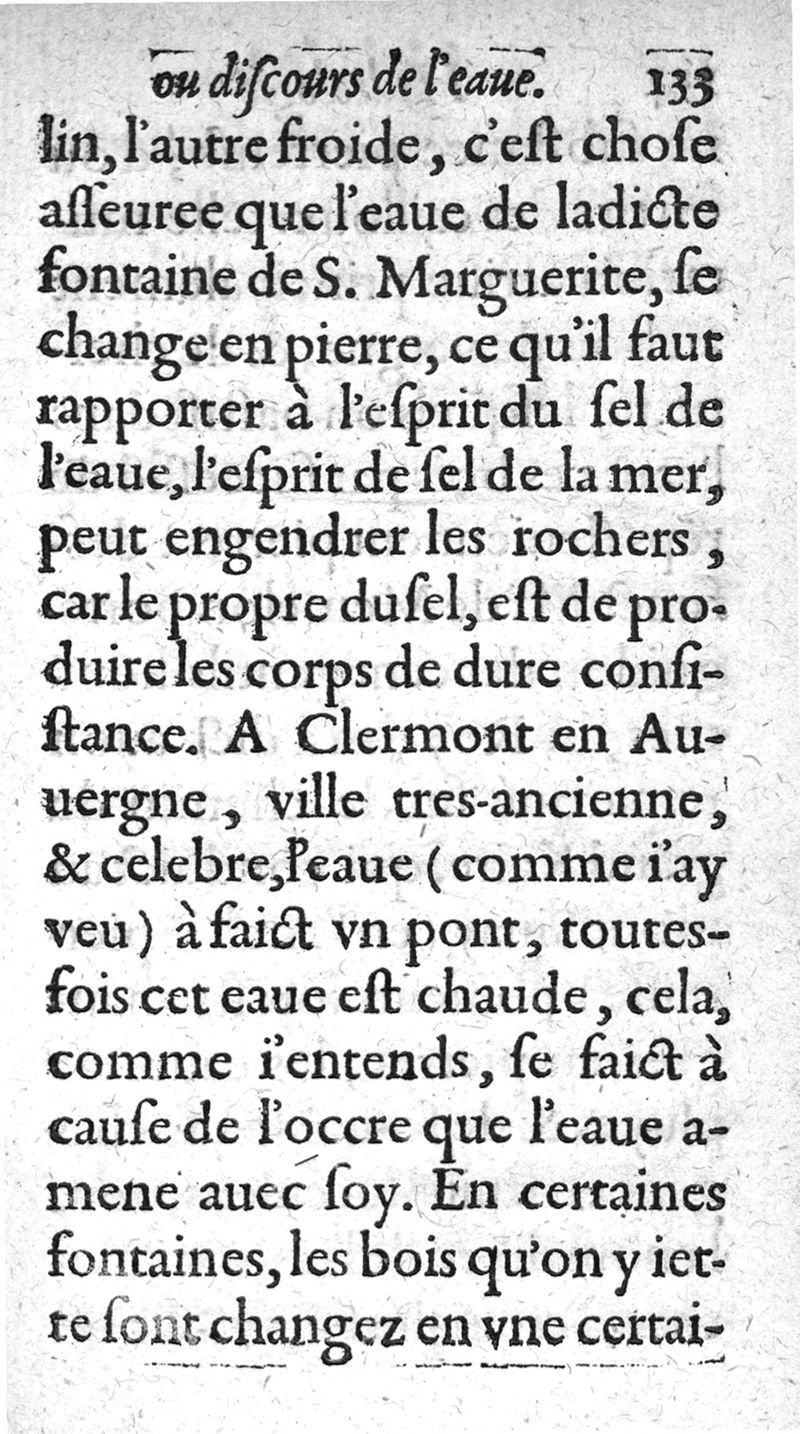 ou discours de l'eaue. 133

lin, l'autre froide, c'est chose asseuree que l'eaue de ladicte fontaine de S. Marguerite, se change en pierre, ce qu'il faut rapporter à l'esprit du sel de l'eaue, l'esprit de sel de la mer, peut engendrer les rochers, car le propre du sel, est de produire les corps de dure consistance. A Clermont en Auuergne, ville tres-ancienne, & celebre, l'eaue (comme i'ay veu) à faict vn pont, toutesfois cet eaue est chaude, cela, comme i'entends, se faict à cause de l'occre que l'eaue amene auec soy. En certaines fontaines, les bois qu'on y iette sont changez en vne certai-